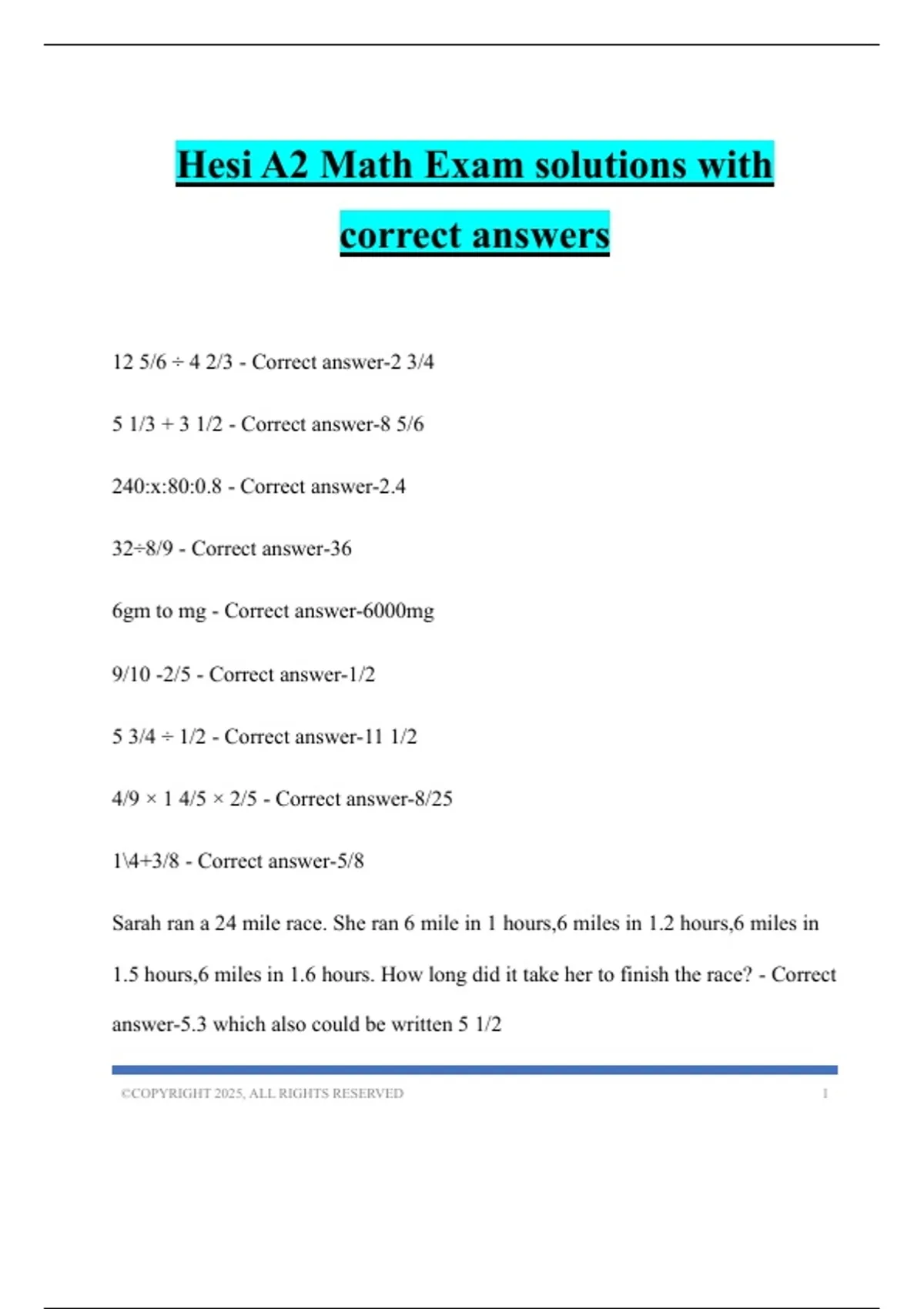 Hesi A2 Math Exam solutions with correct answers

12 5/6 ÷ 4 2/3 - Correct answer-2 3/4

5 1/3 + 3 1/2 - Correct answer-8 5/6

240:x:80:0.8 - Correct answer-2.4

32÷8/9 - Correct answer-36

6gm to mg - Correct answer-6000mg

9/10 -2/5 - Correct answer-1/2

5 3/4 ÷ 1/2 - Correct answer-11 1/2

4/9 × 1 4/5 × 2/5 - Correct answer-8/25

1\4+3/8 - Correct answer-5/8

Sarah ran a 24 mile race. She ran 6 mile in 1 hours,6 miles in 1.2 hours,6 miles in 1.5 hours,6 miles in 1.6 hours. How long did it take her to finish the race? - Correct answer-5.3 which also could be written 5 1/2

©COPYRIGHT 2025, ALL RIGHTS RESERVED 1